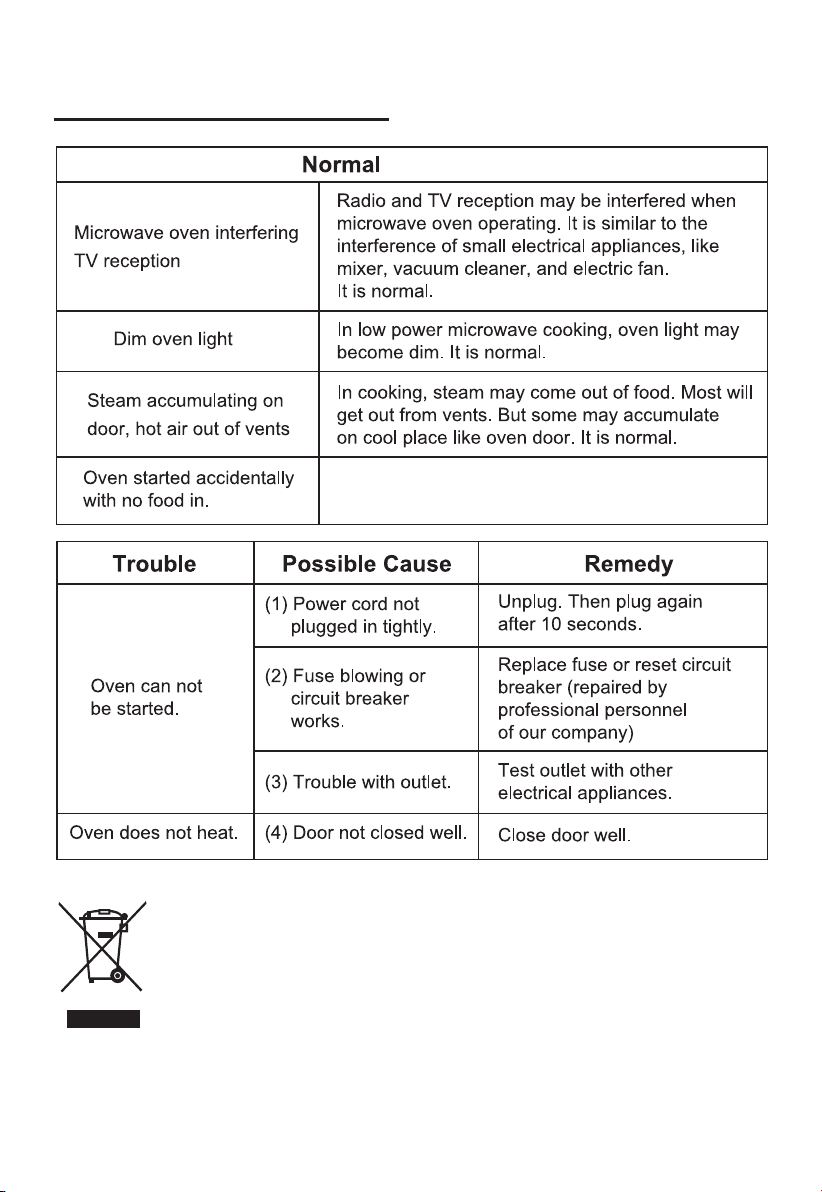 | Normal | |
|---|---|
| Microwave oven interfering TV reception | Radio and TV reception may be interfered when microwave oven operating. It is similar to the interference of small electrical appliances, like mixer, vacuum cleaner, and electric fan. It is normal. |
| Dim oven light | In low power microwave cooking, oven light may become dim. It is normal. |
| Steam accumulating on door, hot air out of vents | In cooking, steam may come out of food. Most will get out from vents. But some may accumulate on cool place like oven door. It is normal. |
| Oven started accidentally with no food in. | |

| Trouble | Possible Cause | Remedy |
|---|---|---|
| Oven can not be started. | (1) Power cord not plugged in tightly. | Unplug. Then plug again after 10 seconds. |
| | (2) Fuse blowing or circuit breaker works. | Replace fuse or reset circuit breaker (repaired by professional personnel of our company) |
| | (3) Trouble with outlet. | Test outlet with other electrical appliances. |
| Oven does not heat. | (4) Door not closed well. | Close door well. |